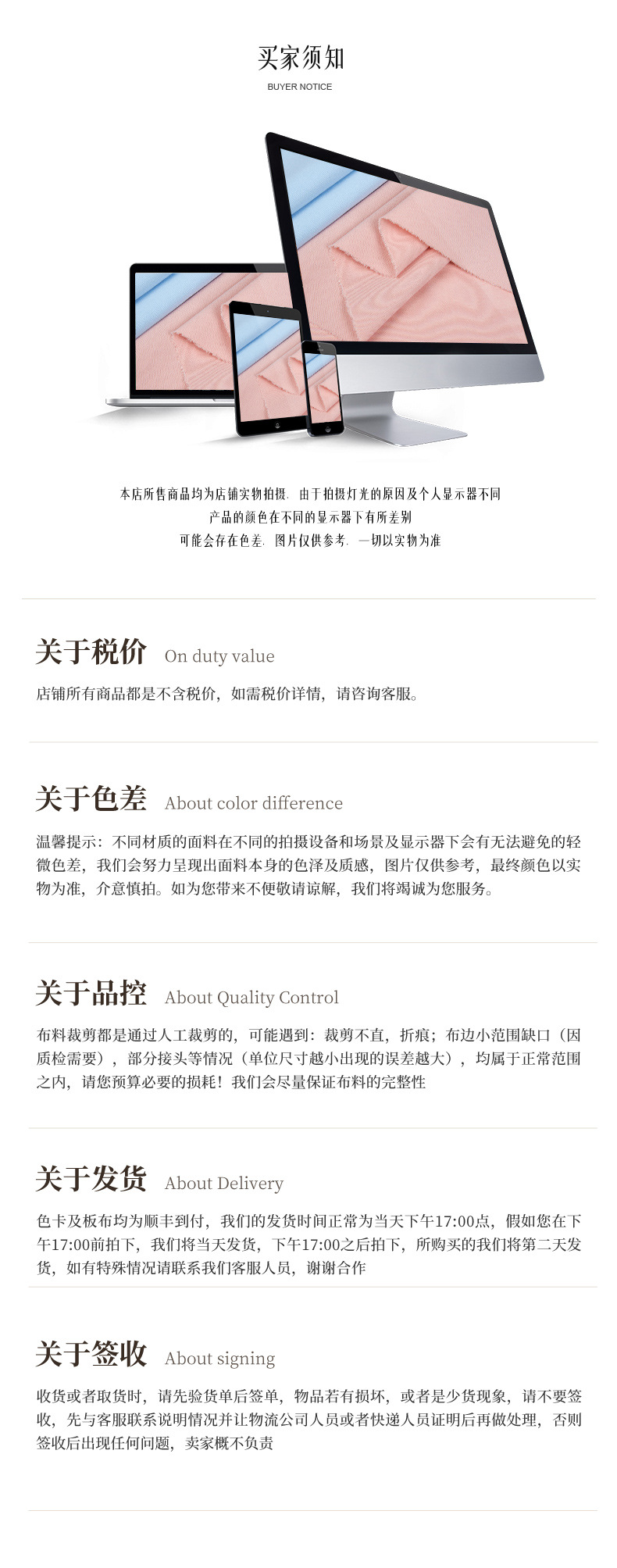 买家须知
BUYER NOTICE

本店所售商品均为店铺实物拍摄. 由于拍摄灯光的原因及个人显示器不同
产品的颜色在不同的显示器下有所差别
可能会存在色差. 图片仅供参考. 一切以实物为准

关于税价 On duty value

店铺所有商品都是不含税价，如需税价详情，请咨询客服。

关于色差 About color difference

温馨提示：不同材质的面料在不同的拍摄设备和场景及显示器下会有无法避免的轻微色差，我们会努力呈现出面料本身的色泽及质感，图片仅供参考，最终颜色以实物为准，介意慎拍。如为您带来不便敬请谅解，我们将竭诚为您服务。

关于品控 About Quality Control

布料裁剪都是通过人工裁剪的，可能遇到：裁剪不直，折痕；布边小范围缺口（因质检需要），部分接头等情况（单位尺寸越小出现的误差越大），均属于正常范围之内，请您预算必要的损耗！我们会尽量保证布料的完整性

关于发货 About Delivery

色卡及板布均为顺丰到付，我们的发货时间正常为当天下午17:00点，假如您在下午17:00前拍下，我们将当天发货，下午17:00之后拍下，所购买的我们将第二天发货，如有特殊情况请联系我们客服人员，谢谢合作

关于签收 About signing

收货或者取货时，请先验货单后签单，物品若有损坏，或者是少货现象，请不要签收，先与客服联系说明情况并让物流公司人员或者快递人员证明后再做处理，否则签收后出现任何问题，卖家概不负责